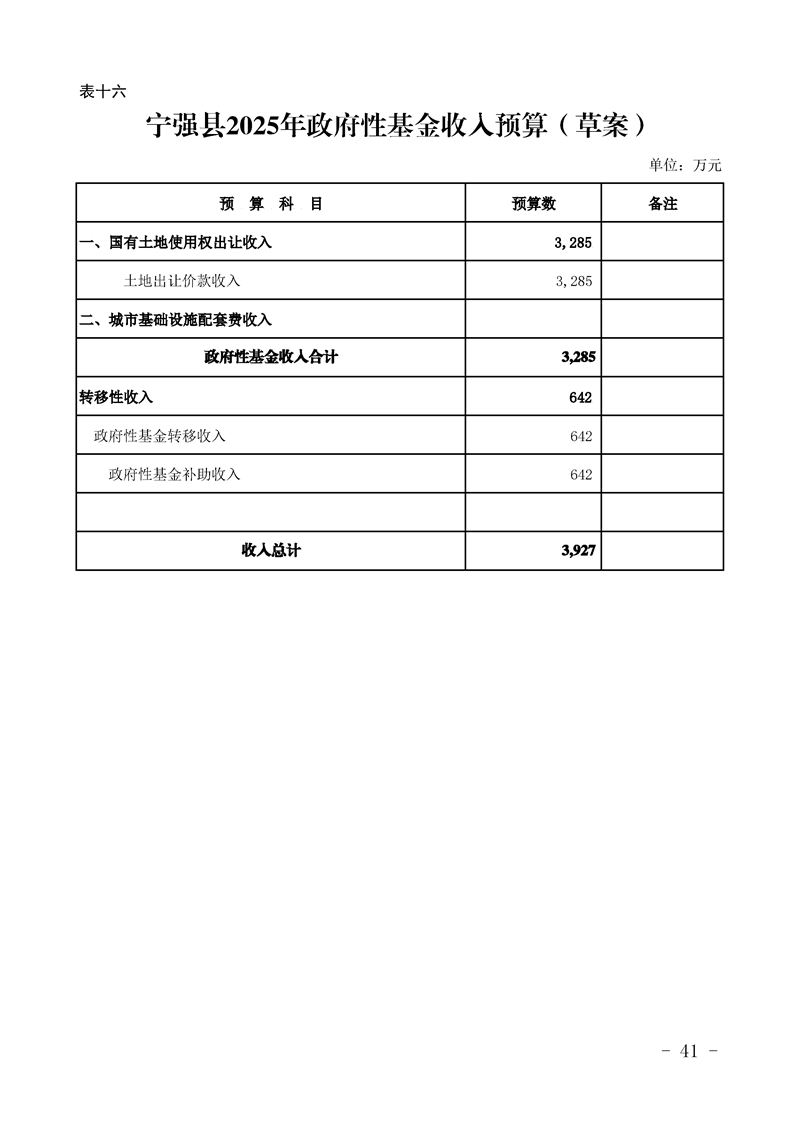 表十六

宁强县2025年政府性基金收入预算（草案）

单位：万元

| 预 算 科 目 | 预算数 | 备注 |
|---|---|---|
| 一、国有土地使用权出让收入 | 3,285 | |
| 土地出让价款收入 | 3,285 | |
| 二、城市基础设施配套费收入 | | |
| 政府性基金收入合计 | 3,285 | |
| 转移性收入 | 642 | |
| 政府性基金转移收入 | 642 | |
| 政府性基金补助收入 | 642 | |
| | | |
| 收入总计 | 3,927 | |

- 41 -